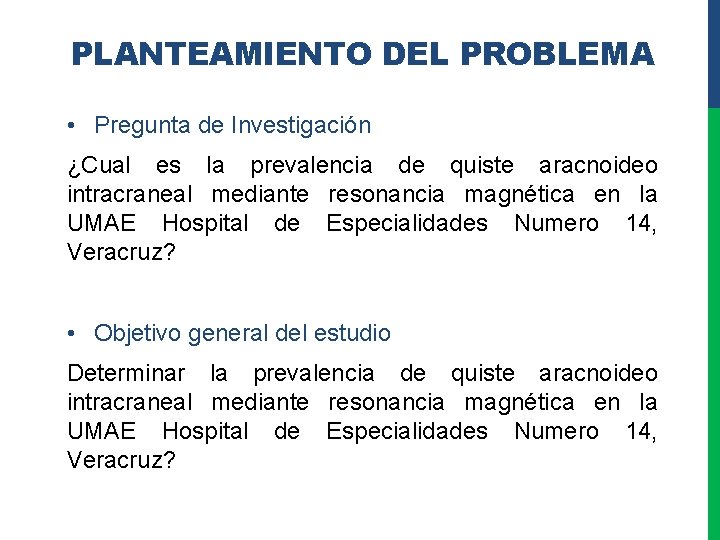 PLANTEAMIENTO DEL PROBLEMA

• Pregunta de Investigación

¿Cual es la prevalencia de quiste aracnoideo intracraneal mediante resonancia magnética en la UMAE Hospital de Especialidades Numero 14, Veracruz?

• Objetivo general del estudio

Determinar la prevalencia de quiste aracnoideo intracraneal mediante resonancia magnética en la UMAE Hospital de Especialidades Numero 14, Veracruz?